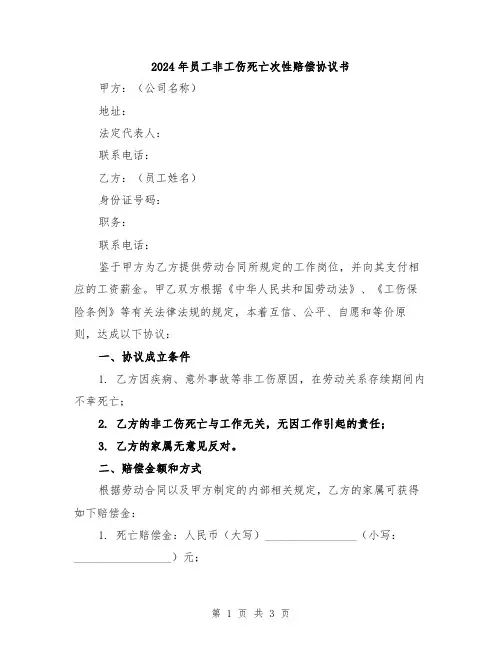 2024年员工非工伤死亡次性赔偿协议书

甲方：（公司名称）

地址：

法定代表人：

联系电话：

乙方：（员工姓名）

身份证号码：

职务：

联系电话：

鉴于甲方为乙方提供劳动合同所规定的工作岗位，并向其支付相应的工资薪金。甲乙双方根据《中华人民共和国劳动法》、《工伤保险条例》等有关法律法规的规定，本着互信、公平、自愿和等价原则，达成以下协议：

一、协议成立条件

1. 乙方因疾病、意外事故等非工伤原因，在劳动关系存续期间内不幸死亡；

2. 乙方的非工伤死亡与工作无关，无因工作引起的责任；

3. 乙方的家属无意见反对。

二、赔偿金额和方式

根据劳动合同以及甲方制定的内部相关规定，乙方的家属可获得如下赔偿金：

1. 死亡赔偿金：人民币（大写）________________（小写：________________）元；

第 1 页 共 3 页